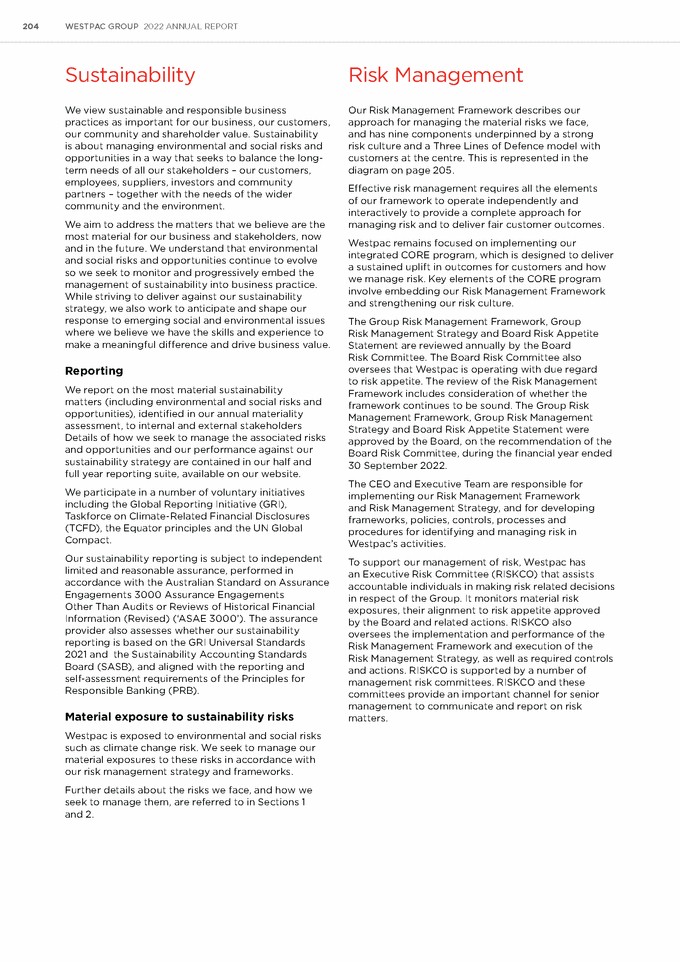 204 WESTPAC GROUP 2022 ANNUAL REPORT

Sustainability

We view sustainable and responsible business practices as important for our business, our customers, our community and shareholder value. Sustainability is about managing environmental and social risks and opportunities in a way that seeks to balance the long-term needs of all our stakeholders – our customers, employees, suppliers, investors and community partners – together with the needs of the wider community and the environment.

We aim to address the matters that we believe are the most material for our business and stakeholders, now and in the future. We understand that environmental and social risks and opportunities continue to evolve so we seek to monitor and progressively embed the management of sustainability into business practice. While striving to deliver against our sustainability strategy, we also work to anticipate and shape our response to emerging social and environmental issues where we believe we have the skills and experience to make a meaningful difference and drive business value.

Reporting

We report on the most material sustainability matters (including environmental and social risks and opportunities), identified in our annual materiality assessment, to internal and external stakeholders Details of how we seek to manage the associated risks and opportunities and our performance against our sustainability strategy are contained in our half and full year reporting suite, available on our website.

We participate in a number of voluntary initiatives including the Global Reporting Initiative (GRI), Taskforce on Climate-Related Financial Disclosures (TCFD), the Equator principles and the UN Global Compact.

Our sustainability reporting is subject to independent limited and reasonable assurance, performed in accordance with the Australian Standard on Assurance Engagements 3000 Assurance Engagements Other Than Audits or Reviews of Historical Financial Information (Revised) ('ASAE 3000'). The assurance provider also assesses whether our sustainability reporting is based on the GRI Universal Standards 2021 and the Sustainability Accounting Standards Board (SASB), and aligned with the reporting and self-assessment requirements of the Principles for Responsible Banking (PRB).

Material exposure to sustainability risks

Westpac is exposed to environmental and social risks such as climate change risk. We seek to manage our material exposures to these risks in accordance with our risk management strategy and frameworks.

Further details about the risks we face, and how we seek to manage them, are referred to in Sections 1 and 2.

Risk Management

Our Risk Management Framework describes our approach for managing the material risks we face, and has nine components underpinned by a strong risk culture and a Three Lines of Defence model with customers at the centre. This is represented in the diagram on page 205.

Effective risk management requires all the elements of our framework to operate independently and interactively to provide a complete approach for managing risk and to deliver fair customer outcomes.

Westpac remains focused on implementing our integrated CORE program, which is designed to deliver a sustained uplift in outcomes for customers and how we manage risk. Key elements of the CORE program involve embedding our Risk Management Framework and strengthening our risk culture.

The Group Risk Management Framework, Group Risk Management Strategy and Board Risk Appetite Statement are reviewed annually by the Board Risk Committee. The Board Risk Committee also oversees that Westpac is operating with due regard to risk appetite. The review of the Risk Management Framework includes consideration of whether the framework continues to be sound. The Group Risk Management Framework, Group Risk Management Strategy and Board Risk Appetite Statement were approved by the Board, on the recommendation of the Board Risk Committee, during the financial year ended 30 September 2022.

The CEO and Executive Team are responsible for implementing our Risk Management Framework and Risk Management Strategy, and for developing frameworks, policies, controls, processes and procedures for identifying and managing risk in Westpac's activities.

To support our management of risk, Westpac has an Executive Risk Committee (RISKCO) that assists accountable individuals in making risk related decisions in respect of the Group. It monitors material risk exposures, their alignment to risk appetite approved by the Board and related actions. RISKCO also oversees the implementation and performance of the Risk Management Framework and execution of the Risk Management Strategy, as well as required controls and actions. RISKCO is supported by a number of management risk committees. RISKCO and these committees provide an important channel for senior management to communicate and report on risk matters.